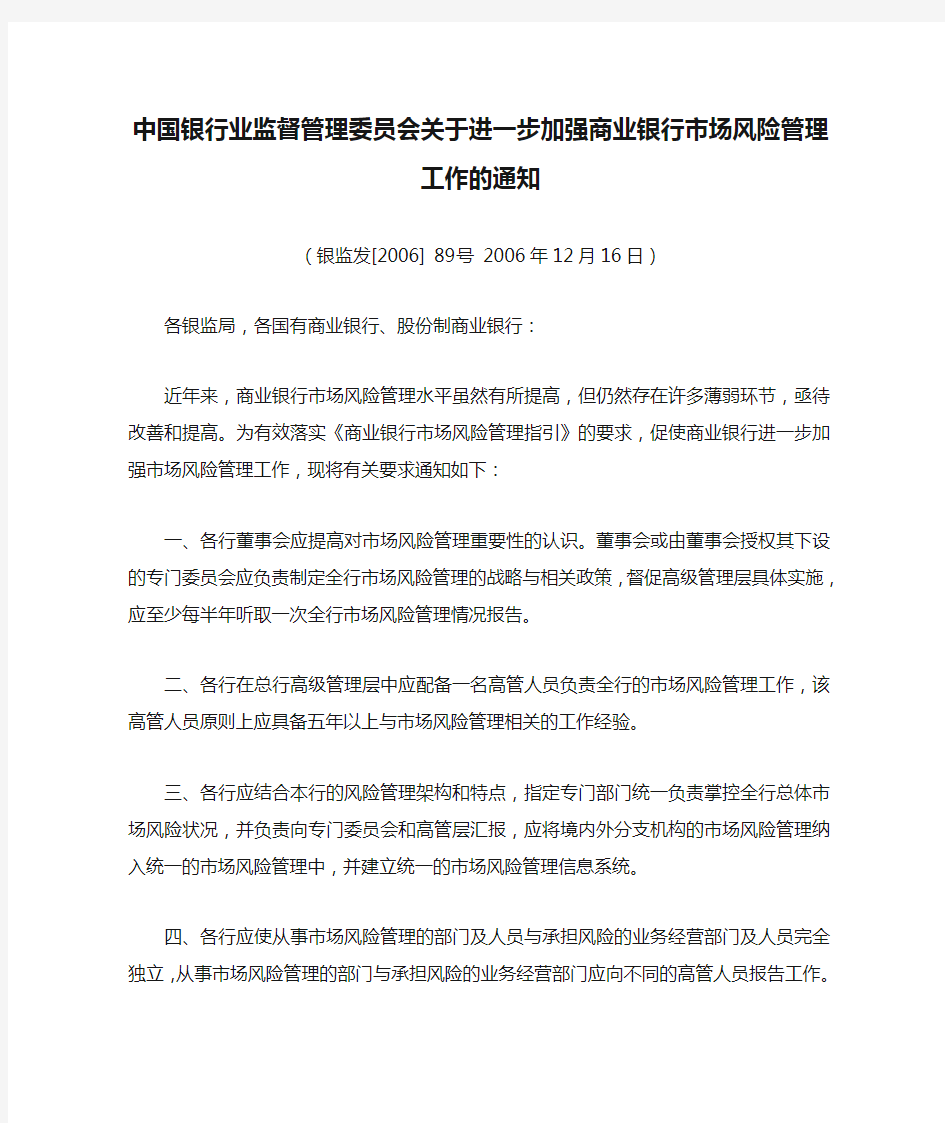 中国银行业监督管理委员会关于进一步加强商业银行市场风险管理工作的通知

（银监发[2006] 89号 2006年12月16日）

各银监局，各国有商业银行、股份制商业银行：

近年来，商业银行市场风险管理水平虽然有所提高，但仍然存在许多薄弱环节，亟待改善和提高。为有效落实《商业银行市场风险管理指引》的要求，促使商业银行进一步加强市场风险管理工作，现将有关要求通知如下：

一、各行董事会应提高对市场风险管理重要性的认识。董事会或由董事会授权其下设的专门委员会应负责制定全行市场风险管理的战略与相关政策，督促高级管理层具体实施，应至少每半年听取一次全行市场风险管理情况报告。

二、各行在总行高级管理层中应配备一名高管人员负责全行的市场风险管理工作，该高管人员原则上应具备五年以上与市场风险管理相关的工作经验。

三、各行应结合本行的风险管理架构和特点，指定专门部门统一负责掌控全行总体市场风险状况，并负责向专门委员会和高管层汇报，应将境内外分支机构的市场风险管理纳入统一的市场风险管理中，并建立统一的市场风险管理信息系统。

四、各行应使从事市场风险管理的部门及人员与承担风险的业务经营部门及人员完全独立，从事市场风险管理的部门与承担风险的业务经营部门应向不同的高管人员报告工作。